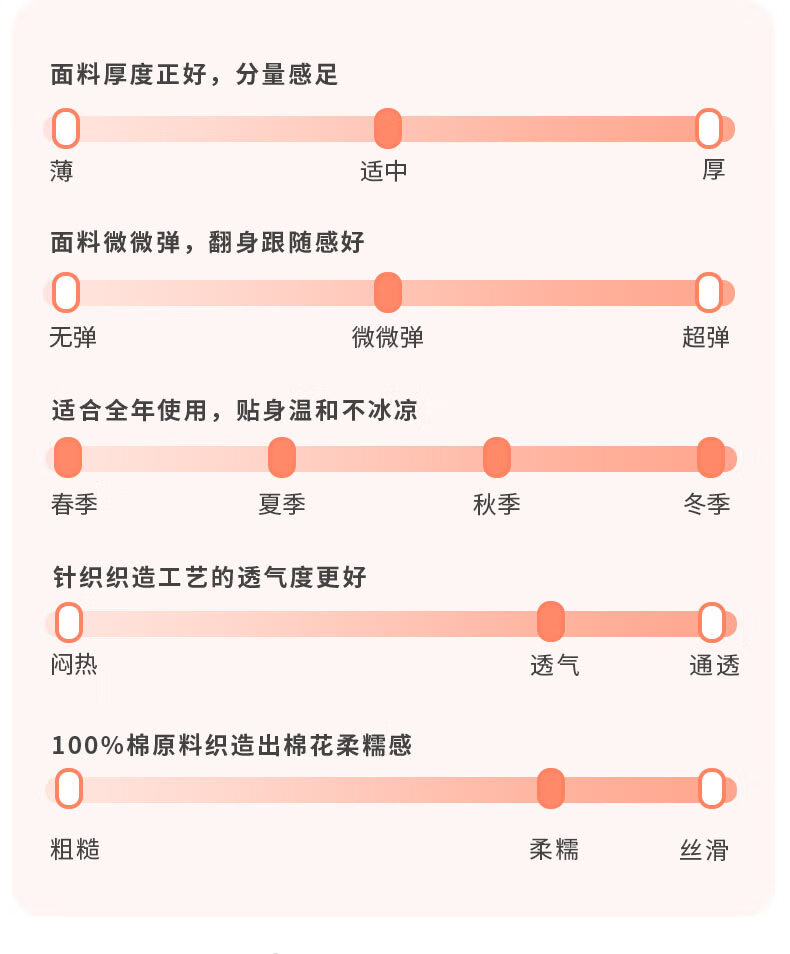 面料厚度正好，分量感足

薄　适中　厚

面料微微弹，翻身跟随感好

无弹　微微弹　超弹

适合全年使用，贴身温和不冰凉

春季　夏季　秋季　冬季

针织织造工艺的透气度更好

闷热　透气　通透

100%棉原料织造出棉花柔糯感

粗糙　柔糯　丝滑